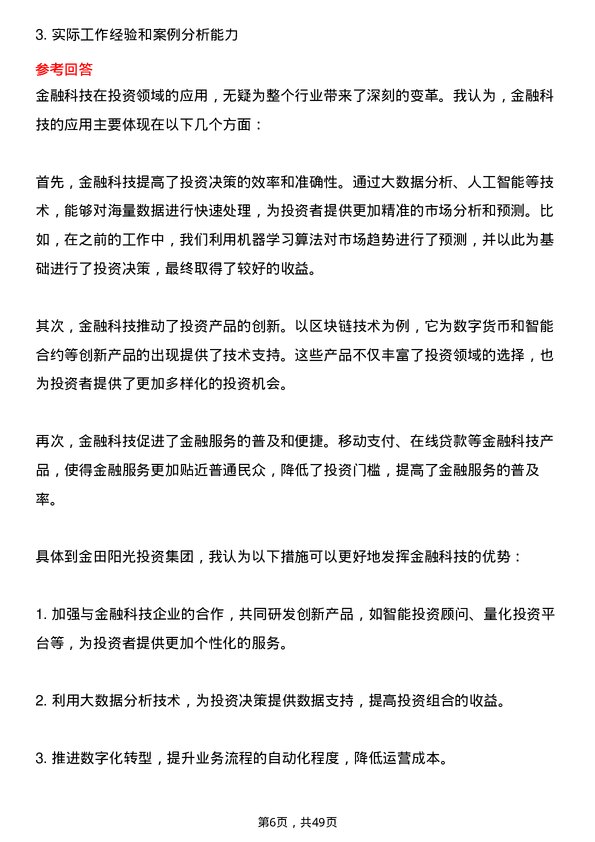 3. 实际工作经验和案例分析能力

参考回答

金融科技在投资领域的应用，无疑为整个行业带来了深刻的变革。我认为，金融科技的应用主要体现在以下几个方面：

首先，金融科技提高了投资决策的效率和准确性。通过大数据分析、人工智能等技术，能够对海量数据进行快速处理，为投资者提供更加精准的市场分析和预测。比如，在之前的工作中，我们利用机器学习算法对市场趋势进行了预测，并以此为基础进行了投资决策，最终取得了较好的收益。

其次，金融科技推动了投资产品的创新。以区块链技术为例，它为数字货币和智能合约等创新产品的出现提供了技术支持。这些产品不仅丰富了投资领域的选择，也为投资者提供了更加多样化的投资机会。

再次，金融科技促进了金融服务的普及和便捷。移动支付、在线贷款等金融科技产品，使得金融服务更加贴近普通民众，降低了投资门槛，提高了金融服务的普及率。

具体到金田阳光投资集团，我认为以下措施可以更好地发挥金融科技的优势：

1. 加强与金融科技企业的合作，共同研发创新产品，如智能投资顾问、量化投资平台等，为投资者提供更加个性化的服务。

2. 利用大数据分析技术，为投资决策提供数据支持，提高投资组合的收益。

3. 推进数字化转型，提升业务流程的自动化程度，降低运营成本。

第6页，共49页